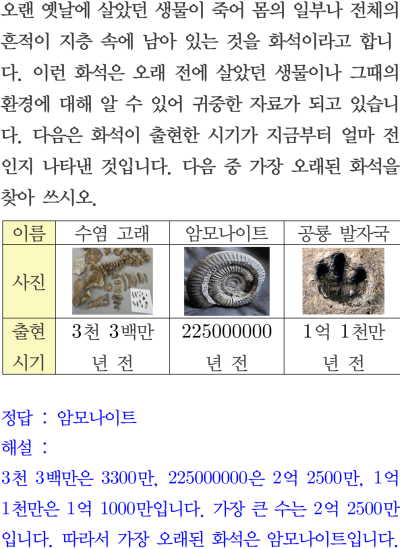 오랜 옛날에 살았던 생물이 죽어 몸의 일부나 전체의 흔적이 지층 속에 남아 있는 것을 화석이라고 합니다. 이런 화석은 오래 전에 살았던 생물이나 그때의 환경에 대해 알 수 있어 귀중한 자료가 되고 있습니다. 다음은 화석이 출현한 시기가 지금부터 얼마 전인지 나타낸 것입니다. 다음 중 가장 오래된 화석을 찾아 쓰시오.

| 이름 | 수염 고래 | 암모나이트 | 공룡 발자국 |
|---|---|---|---|
| 사진 | | | |
| 출현 시기 | 3천 3백만 년 전 | 225000000 년 전 | 1억 1천만 년 전 |

정답 : 암모나이트

해설 :

3천 3백만은 3300만, 225000000은 2억 2500만, 1억 1천만은 1억 1000만입니다. 가장 큰 수는 2억 2500만입니다. 따라서 가장 오래된 화석은 암모나이트입니다.